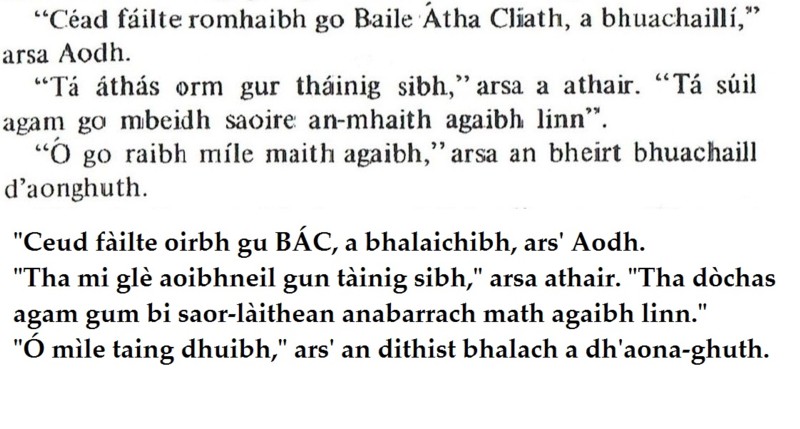 "Céad fáilte romhaibh go Baile Átha Cliath, a bhuachaillí," arsa Aodh.

"Tá áthás orm gur tháinig sibh," arsa a athair. "Tá súil agam go mbeidh saoire an-mhaith agaibh linn".

"Ó go raibh míle maith agaibh," arsa an bheirt bhuachaill d'aonghuth.

"Ceud fàilte oirbh gu BÁC, a bhalaichibh, ars' Aodh.
"Tha mi glè aoibhneil gun tàinig sibh," arsa athair. "Tha dòchas agam gum bi saor-làithean anabarrach math agaibh linn."
"Ó mìle taing dhuibh," ars' an dithist bhalach a dh'aona-ghuth.